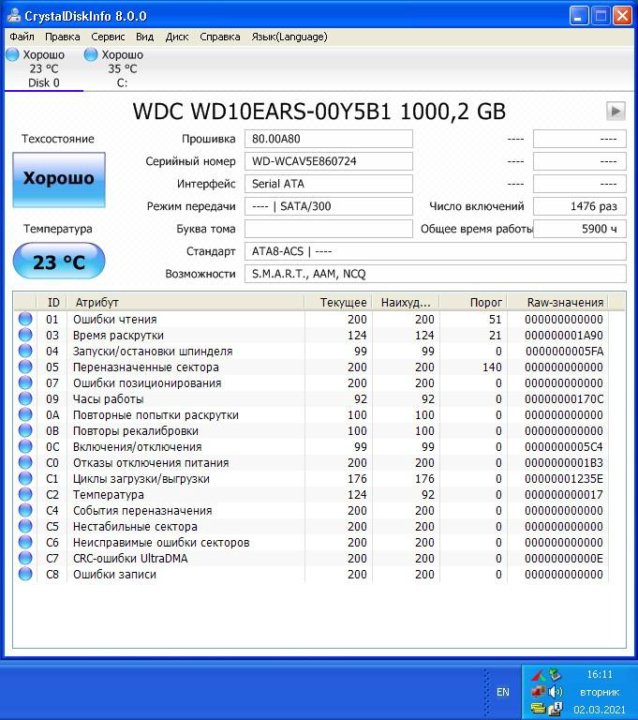 CrystalDiskInfo 8.0.0

Файл Правка Сервис Вид Диск Справка Язык(Language)

Хорошо 23 °C Disk 0
Хорошо 35 °C C:

WDC WD10EARS-00Y5B1 1000,2 GB

Техсостояние
Хорошо
Температура
23 °C

Прошивка 80.00A80
Серийный номер WD-WCAV5E860724
Интерфейс Serial ATA
Режим передачи ---- | SATA/300
Буква тома
Стандарт ATA8-ACS | ----
Возможности S.M.A.R.T., AAM, NCQ

---- ----
---- ----
---- ----
Число включений 1476 раз
Общее время работы 5900 ч

| ID | Атрибут | Текущее | Наихуд... | Порог | Raw-значения |
|---|---|---|---|---|---|
| 01 | Ошибки чтения | 200 | 200 | 51 | 000000000000 |
| 03 | Время раскрутки | 124 | 124 | 21 | 000000001A90 |
| 04 | Запуски/остановки шпинделя | 99 | 99 | 0 | 0000000005FA |
| 05 | Переназначенные сектора | 200 | 200 | 140 | 000000000000 |
| 07 | Ошибки позиционирования | 200 | 200 | 0 | 000000000000 |
| 09 | Часы работы | 92 | 92 | 0 | 00000000170C |
| 0A | Повторные попытки раскрутки | 100 | 100 | 0 | 000000000000 |
| 0B | Повторы рекалибровки | 100 | 100 | 0 | 000000000000 |
| 0C | Включения/отключения | 99 | 99 | 0 | 0000000005C4 |
| C0 | Отказы отключения питания | 200 | 200 | 0 | 0000000001B3 |
| C1 | Циклы загрузки/выгрузки | 176 | 176 | 0 | 00000001235E |
| C2 | Температура | 124 | 92 | 0 | 000000000017 |
| C4 | События переназначения | 200 | 200 | 0 | 000000000000 |
| C5 | Нестабильные сектора | 200 | 200 | 0 | 000000000000 |
| C6 | Неисправимые ошибки секторов | 200 | 200 | 0 | 000000000000 |
| C7 | CRC-ошибки UltraDMA | 200 | 200 | 0 | 00000000000E |
| C8 | Ошибки записи | 200 | 200 | 0 | 000000000000 |

EN 16:11 вторник 02.03.2021